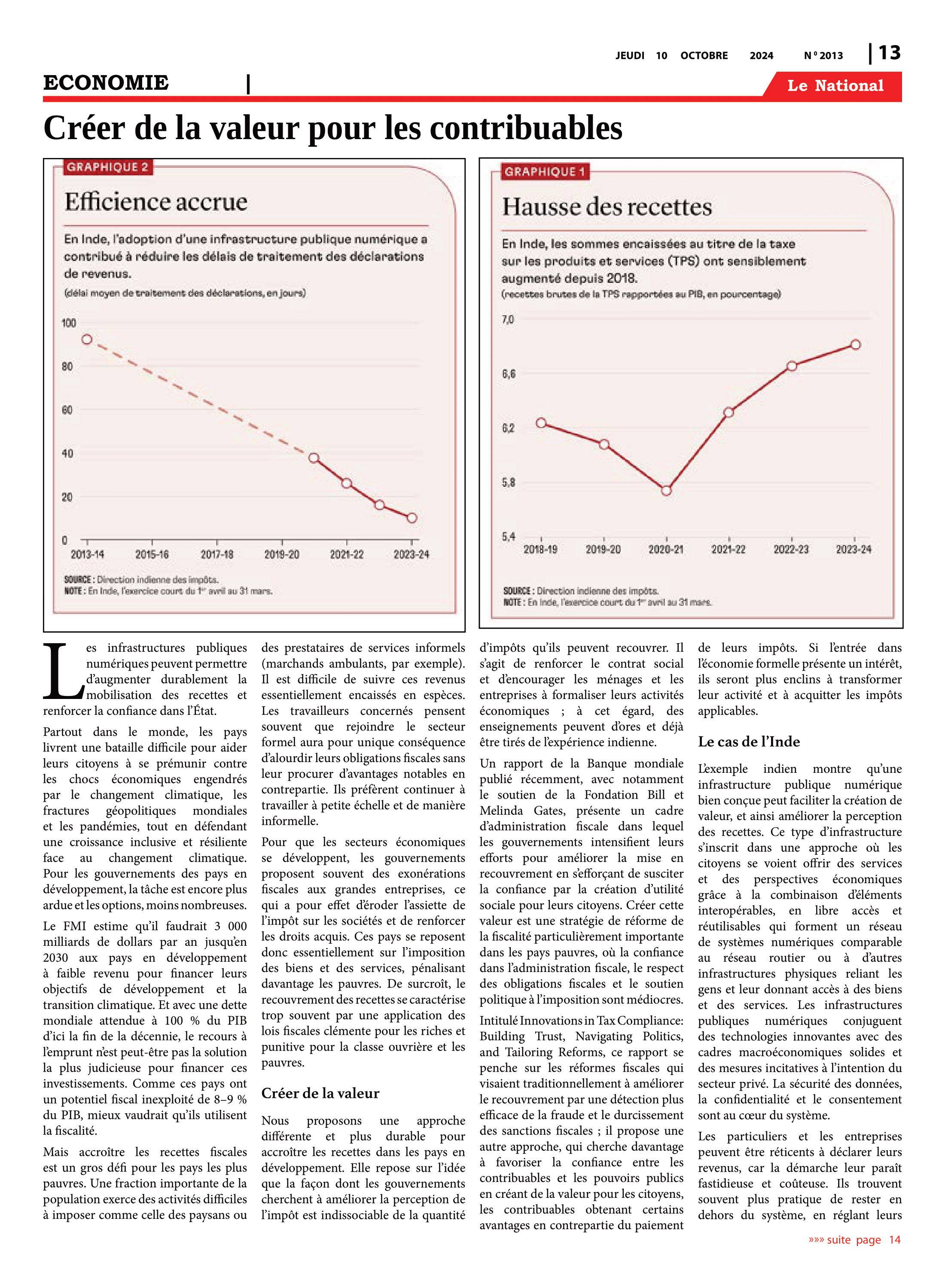 JEUDI 10 OCTOBRE 2024 N° 2013 | 13

ECONOMIE | Le National

Créer de la valeur pour les contribuables

GRAPHIQUE 2

Efficience accrue

En Inde, l'adoption d'une infrastructure publique numérique a contribué à réduire les délais de traitement des déclarations de revenus.
(délai moyen de traitement des déclarations, en jours)

100
80
60
40
20
0
2013-14 2015-16 2017-18 2019-20 2021-22 2023-24

SOURCE : Direction indienne des impôts.
NOTE : En Inde, l'exercice court du 1er avril au 31 mars.

GRAPHIQUE 1

Hausse des recettes

En Inde, les sommes encaissées au titre de la taxe sur les produits et services (TPS) ont sensiblement augmenté depuis 2018.
(recettes brutes de la TPS rapportées au PIB, en pourcentage)

7,0
6,6
6,2
5,8
5,4
2018-19 2019-20 2020-21 2021-22 2022-23 2023-24

SOURCE : Direction indienne des impôts.
NOTE : En Inde, l'exercice court du 1er avril au 31 mars.

Les infrastructures publiques numériques peuvent permettre d'augmenter durablement la mobilisation des recettes et renforcer la confiance dans l'État.

Partout dans le monde, les pays livrent une bataille difficile pour aider leurs citoyens à se prémunir contre les chocs économiques engendrés par le changement climatique, les fractures géopolitiques mondiales et les pandémies, tout en défendant une croissance inclusive et résiliente face au changement climatique. Pour les gouvernements des pays en développement, la tâche est encore plus ardue et les options, moins nombreuses.

Le FMI estime qu'il faudrait 3 000 milliards de dollars par an jusqu'en 2030 aux pays en développement à faible revenu pour financer leurs objectifs de développement et la transition climatique. Et avec une dette mondiale attendue à 100 % du PIB d'ici la fin de la décennie, le recours à l'emprunt n'est peut-être pas la solution la plus judicieuse pour financer ces investissements. Comme ces pays ont un potentiel fiscal inexploité de 8–9 % du PIB, mieux vaudrait qu'ils utilisent la fiscalité.

Mais accroître les recettes fiscales est un gros défi pour les pays les plus pauvres. Une fraction importante de la population exerce des activités difficiles à imposer comme celle des paysans ou des prestataires de services informels (marchands ambulants, par exemple). Il est difficile de suivre ces revenus essentiellement encaissés en espèces. Les travailleurs concernés pensent souvent que rejoindre le secteur formel aura pour unique conséquence d'alourdir leurs obligations fiscales sans leur procurer d'avantages notables en contrepartie. Ils préfèrent continuer à travailler à petite échelle et de manière informelle.

Pour que les secteurs économiques se développent, les gouvernements proposent souvent des exonérations fiscales aux grandes entreprises, ce qui a pour effet d'éroder l'assiette de l'impôt sur les sociétés et de renforcer les droits acquis. Ces pays se reposent donc essentiellement sur l'imposition des biens et des services, pénalisant davantage les pauvres. De surcroît, le recouvrement des recettes se caractérise trop souvent par une application des lois fiscales clémente pour les riches et punitive pour la classe ouvrière et les pauvres.

Créer de la valeur

Nous proposons une approche différente et plus durable pour accroître les recettes dans les pays en développement. Elle repose sur l'idée que la façon dont les gouvernements cherchent à améliorer la perception de l'impôt est indissociable de la quantité d'impôts qu'ils peuvent recouvrer. Il s'agit de renforcer le contrat social et d'encourager les ménages et les entreprises à formaliser leurs activités économiques ; à cet égard, des enseignements peuvent d'ores et déjà être tirés de l'expérience indienne.

Un rapport de la Banque mondiale publié récemment, avec notamment le soutien de la Fondation Bill et Melinda Gates, présente un cadre d'administration fiscale dans lequel les gouvernements intensifient leurs efforts pour améliorer la mise en recouvrement en s'efforçant de susciter la confiance par la création d'utilité sociale pour leurs citoyens. Créer cette valeur est une stratégie de réforme de la fiscalité particulièrement importante dans les pays pauvres, où la confiance dans l'administration fiscale, le respect des obligations fiscales et le soutien politique à l'imposition sont médiocres.

Intitulé Innovations in Tax Compliance: Building Trust, Navigating Politics, and Tailoring Reforms, ce rapport se penche sur les réformes fiscales qui visaient traditionnellement à améliorer le recouvrement par une détection plus efficace de la fraude et le durcissement des sanctions fiscales ; il propose une autre approche, qui cherche davantage à favoriser la confiance entre les contribuables et les pouvoirs publics en créant de la valeur pour les citoyens, les contribuables obtenant certains avantages en contrepartie du paiement de leurs impôts. Si l'entrée dans l'économie formelle présente un intérêt, ils seront plus enclins à transformer leur activité et à acquitter les impôts applicables.

Le cas de l'Inde

L'exemple indien montre qu'une infrastructure publique numérique bien conçue peut faciliter la création de valeur, et ainsi améliorer la perception des recettes. Ce type d'infrastructure s'inscrit dans une approche où les citoyens se voient offrir des services et des perspectives économiques grâce à la combinaison d'éléments interopérables, en libre accès et réutilisables qui forment un réseau de systèmes numériques comparable au réseau routier ou à d'autres infrastructures physiques reliant les gens et leur donnant accès à des biens et des services. Les infrastructures publiques numériques conjuguent des technologies innovantes avec des cadres macroéconomiques solides et des mesures incitatives à l'intention du secteur privé. La sécurité des données, la confidentialité et le consentement sont au cœur du système.

Les particuliers et les entreprises peuvent être réticents à déclarer leurs revenus, car la démarche leur paraît fastidieuse et coûteuse. Ils trouvent souvent plus pratique de rester en dehors du système, en réglant leurs

»»» suite page 14